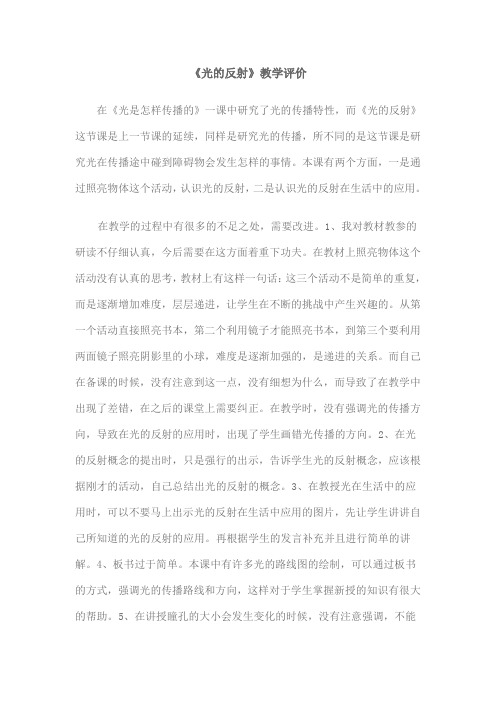 《光的反射》教学评价

在《光是怎样传播的》一课中研究了光的传播特性，而《光的反射》这节课是上一节课的延续，同样是研究光的传播，所不同的是这节课是研究光在传播途中碰到障碍物会发生怎样的事情。本课有两个方面，一是通过照亮物体这个活动，认识光的反射，二是认识光的反射在生活中的应用。

在教学的过程中有很多的不足之处，需要改进。1、我对教材教参的研读不仔细认真，今后需要在这方面着重下功夫。在教材上照亮物体这个活动没有认真的思考，教材上有这样一句话：这三个活动不是简单的重复，而是逐渐增加难度，层层递进，让学生在不断的挑战中产生兴趣的。从第一个活动直接照亮书本，第二个利用镜子才能照亮书本，到第三个要利用两面镜子照亮阴影里的小球，难度是逐渐加强的，是递进的关系。而自己在备课的时候，没有注意到这一点，没有细想为什么，而导致了在教学中出现了差错，在之后的课堂上需要纠正。在教学时，没有强调光的传播方向，导致在光的反射的应用时，出现了学生画错光传播的方向。2、在光的反射概念的提出时，只是强行的出示，告诉学生光的反射概念，应该根据刚才的活动，自己总结出光的反射的概念。3、在教授光在生活中的应用时，可以不要马上出示光的反射在生活中应用的图片，先让学生讲讲自己所知道的光的反射的应用。再根据学生的发言补充并且进行简单的讲解。4、板书过于简单。本课中有许多光的路线图的绘制，可以通过板书的方式，强调光的传播路线和方向，这样对于学生掌握新授的知识有很大的帮助。5、在讲授瞳孔的大小会发生变化的时候，没有注意强调，不能